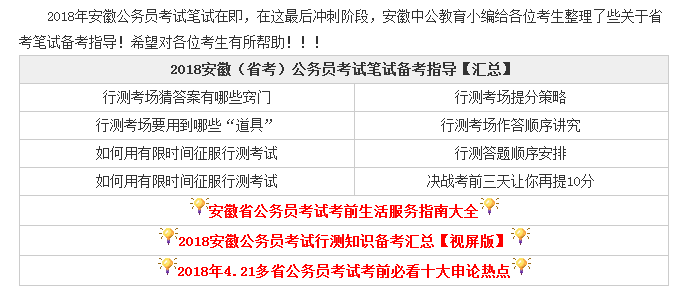 2018年安徽公务员考试笔试在即，在这最后冲刺阶段，安徽中公教育小编给各位考生整理了些关于省考笔试备考指导！希望对各位考生有所帮助！！！

| 2018安徽（省考）公务员考试笔试备考指导【汇总】 | |
|---|---|
| 行测考场猜答案有哪些窍门 | 行测考场提分策略 |
| 行测考场要用到哪些“道具” | 行测考场作答顺序讲究 |
| 如何用有限时间征服行测考试 | 行测答题顺序安排 |
| 如何用有限时间征服行测考试 | 决战考前三天让你再提10分 |
| 安徽省公务员考试考前生活服务指南大全 | |
| 2018安徽公务员考试行测知识备考汇总【视屏版】 | |
| 2018年4.21多省公务员考试考前必看十大申论热点 | |